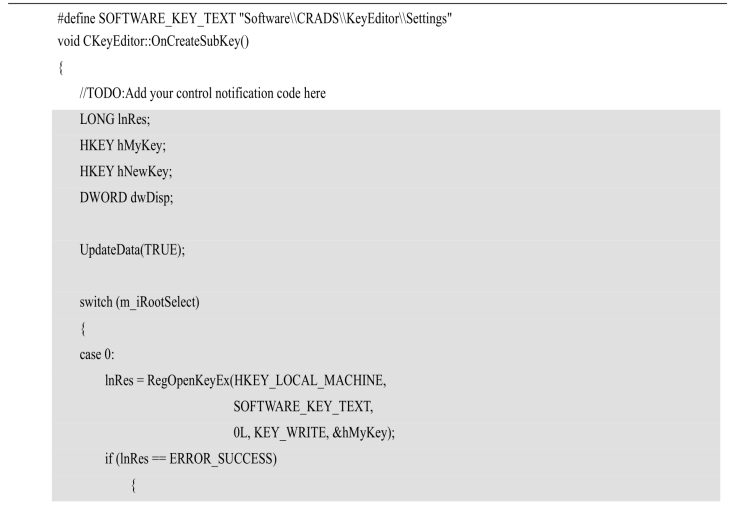 #define SOFTWARE_KEY_TEXT "Software\\CRADS\\KeyEditor\\Settings"
void CKeyEditor::OnCreateSubKey()
{
//TODO:Add your control notification code here
LONG lnRes;
HKEY hMyKey;
HKEY hNewKey;
DWORD dwDisp;

UpdateData(TRUE);

switch (m_iRootSelect)
{
case 0:
lnRes = RegOpenKeyEx(HKEY_LOCAL_MACHINE,
SOFTWARE_KEY_TEXT,
0L, KEY_WRITE, &hMyKey);
if (lnRes == ERROR_SUCCESS)
{